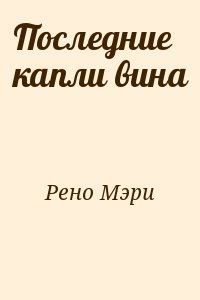 Последние капли вина

Рено Мэри